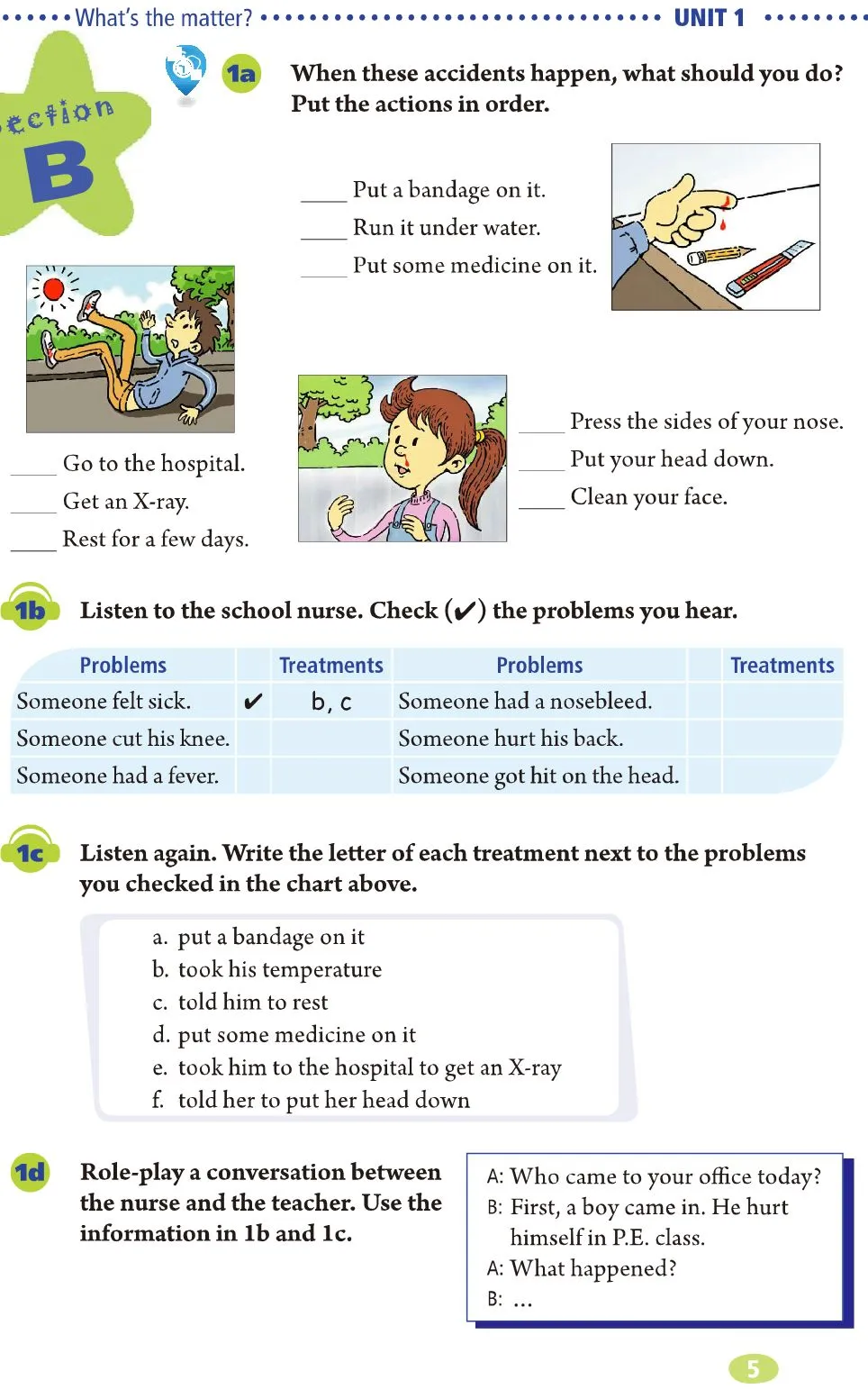 What's the matter? UNIT 1

ection B

1a When these accidents happen, what should you do? Put the actions in order.

____ Put a bandage on it.
____ Run it under water.
____ Put some medicine on it.

____ Go to the hospital.
____ Get an X-ray.
____ Rest for a few days.

____ Press the sides of your nose.
____ Put your head down.
____ Clean your face.

1b Listen to the school nurse. Check (✔) the problems you hear.

| Problems | | Treatments | Problems | | Treatments |
|---|---|---|---|---|---|
| Someone felt sick. | ✔ | b, c | Someone had a nosebleed. | | |
| Someone cut his knee. | | | Someone hurt his back. | | |
| Someone had a fever. | | | Someone got hit on the head. | | |

1c Listen again. Write the letter of each treatment next to the problems you checked in the chart above.

a. put a bandage on it
b. took his temperature
c. told him to rest
d. put some medicine on it
e. took him to the hospital to get an X-ray
f. told her to put her head down

1d Role-play a conversation between the nurse and the teacher. Use the information in 1b and 1c.

A: Who came to your office today?
B: First, a boy came in. He hurt himself in P.E. class.
A: What happened?
B: ...

5